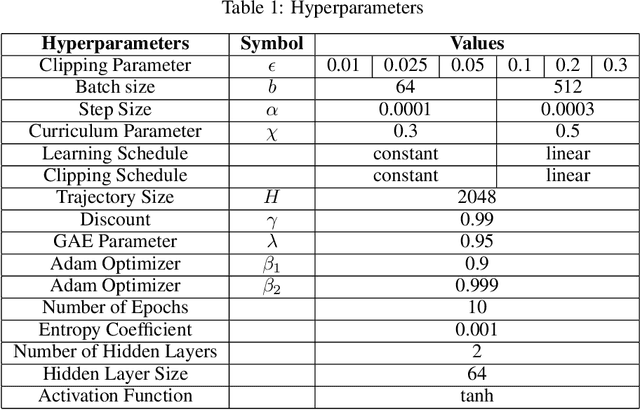 Table 1: Hyperparameters

| Hyperparameters | Symbol | Values | | | | | |
|---|---|---|---|---|---|---|---|
| Clipping Parameter | $\epsilon$ | 0.01 | 0.025 | 0.05 | 0.1 | 0.2 | 0.3 |
| Batch size | $b$ | 64 | | | 512 | | |
| Step Size | $\alpha$ | 0.0001 | | | 0.0003 | | |
| Curriculum Parameter | $\chi$ | 0.3 | | | 0.5 | | |
| Learning Schedule | | constant | | | linear | | |
| Clipping Schedule | | constant | | | linear | | |
| Trajectory Size | $H$ | 2048 | | | | | |
| Discount | $\gamma$ | 0.99 | | | | | |
| GAE Parameter | $\lambda$ | 0.95 | | | | | |
| Adam Optimizer | $\beta_1$ | 0.9 | | | | | |
| Adam Optimizer | $\beta_2$ | 0.999 | | | | | |
| Number of Epochs | | 10 | | | | | |
| Entropy Coefficient | | 0.001 | | | | | |
| Number of Hidden Layers | | 2 | | | | | |
| Hidden Layer Size | | 64 | | | | | |
| Activation Function | | tanh | | | | | |